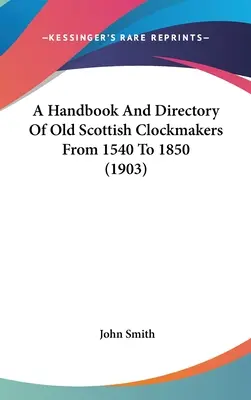 —KESSINGER'S RARE REPRINTS—

A Handbook And Directory Of Old Scottish Clockmakers From 1540 To 1850 (1903)

John Smith